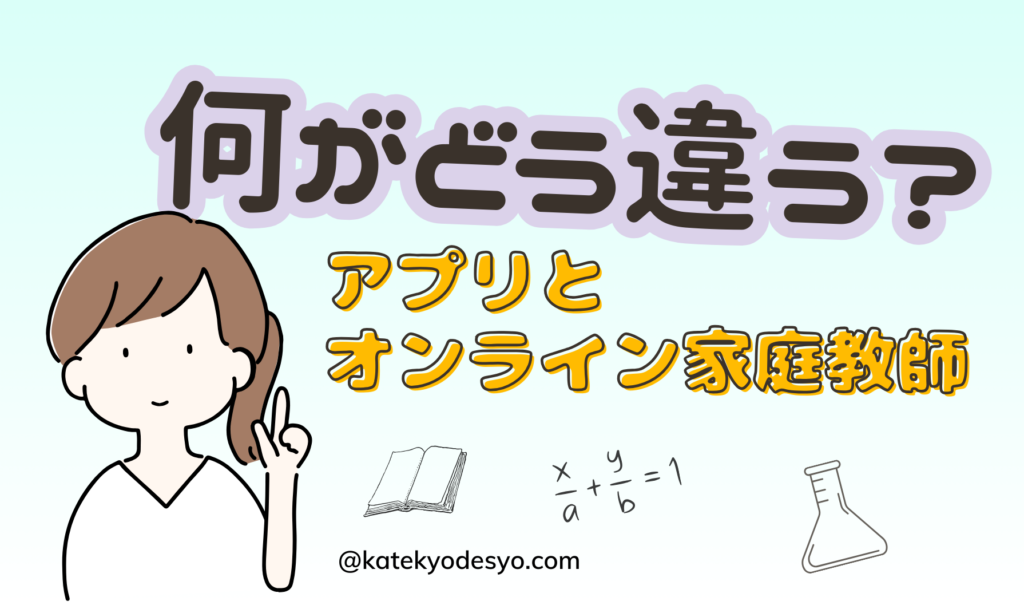 何がどう違う？

アプリと
オンライン家庭教師

$\frac{x}{a}+\frac{y}{b}=1$

@katekyodesyo.com